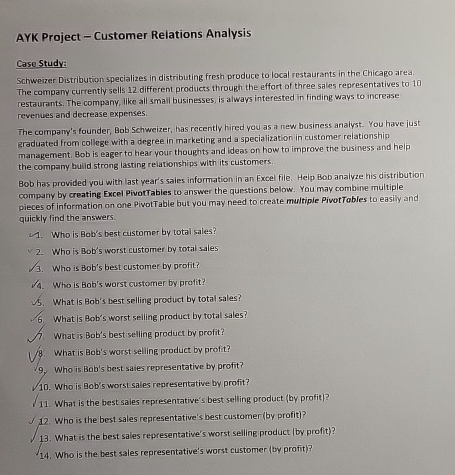 AYK Project – Customer Relations Analysis

Case Study:

Schweizer Distribution specializes in distributing fresh produce to local restaurants in the Chicago area. The company currently sells 12 different products through the effort of three sales representatives to 10 restaurants. The company, like all small businesses, is always interested in finding ways to increase revenues and decrease expenses.

The company's founder, Bob Schweizer, has recently hired you as a new business analyst. You have just graduated from college with a degree in marketing and a specialization in customer relationship management. Bob is eager to hear your thoughts and ideas on how to improve the business and help the company build strong lasting relationships with its customers.

Bob has provided you with last year's sales information in an Excel file. Help Bob analyze his distribution company by creating Excel PivotTables to answer the questions below. You may combine multiple pieces of information on one PivotTable but you may need to create multiple PivotTables to easily and quickly find the answers.

1. Who is Bob's best customer by total sales?
2. Who is Bob's worst customer by total sales
3. Who is Bob's best customer by profit?
4. Who is Bob's worst customer by profit?
5. What is Bob's best selling product by total sales?
6. What is Bob's worst selling product by total sales?
7. What is Bob's best selling product by profit?
8. What is Bob's worst selling product by profit?
9. Who is Bob's best sales representative by profit?
10. Who is Bob's worst sales representative by profit?
11. What is the best sales representative's best selling product (by profit)?
12. Who is the best sales representative's best customer (by profit)?
13. What is the best sales representative's worst selling product (by profit)?
14. Who is the best sales representative's worst customer (by profit)?